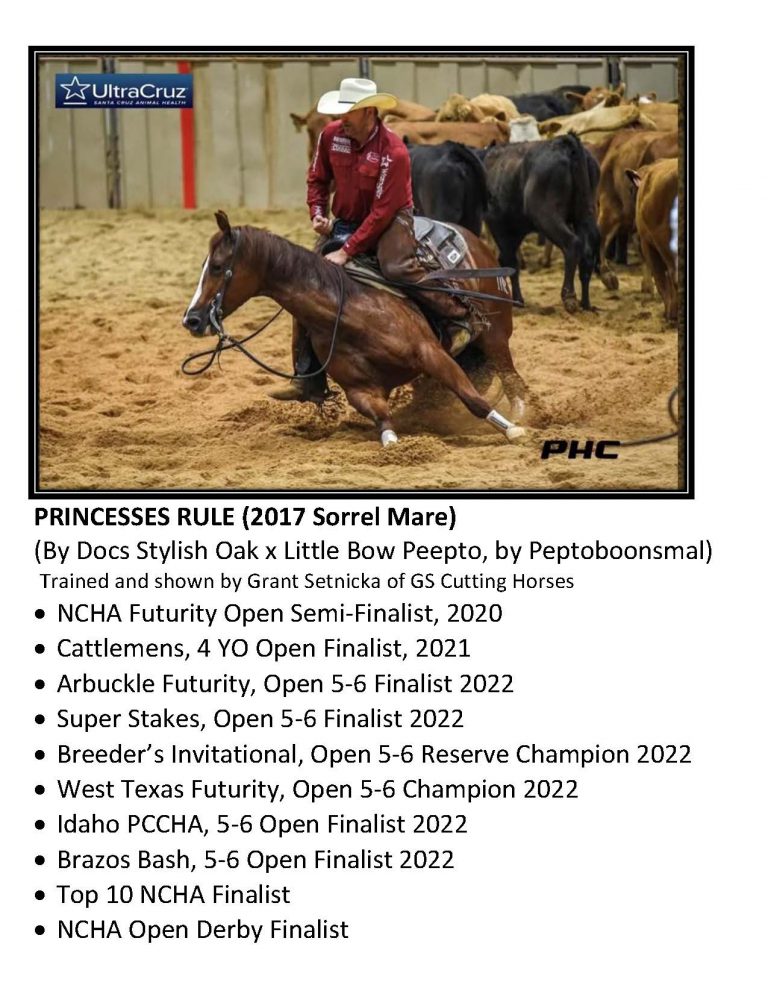 UltraCruz
SANTA CRUZ ANIMAL HEALTH

PHC

PRINCESSES RULE (2017 Sorrel Mare)
(By Docs Stylish Oak x Little Bow Peepto, by Peptoboonsmal)
Trained and shown by Grant Setnicka of GS Cutting Horses

• NCHA Futurity Open Semi-Finalist, 2020
• Cattlemens, 4 YO Open Finalist, 2021
• Arbuckle Futurity, Open 5-6 Finalist 2022
• Super Stakes, Open 5-6 Finalist 2022
• Breeder's Invitational, Open 5-6 Reserve Champion 2022
• West Texas Futurity, Open 5-6 Champion 2022
• Idaho PCCHA, 5-6 Open Finalist 2022
• Brazos Bash, 5-6 Open Finalist 2022
• Top 10 NCHA Finalist
• NCHA Open Derby Finalist